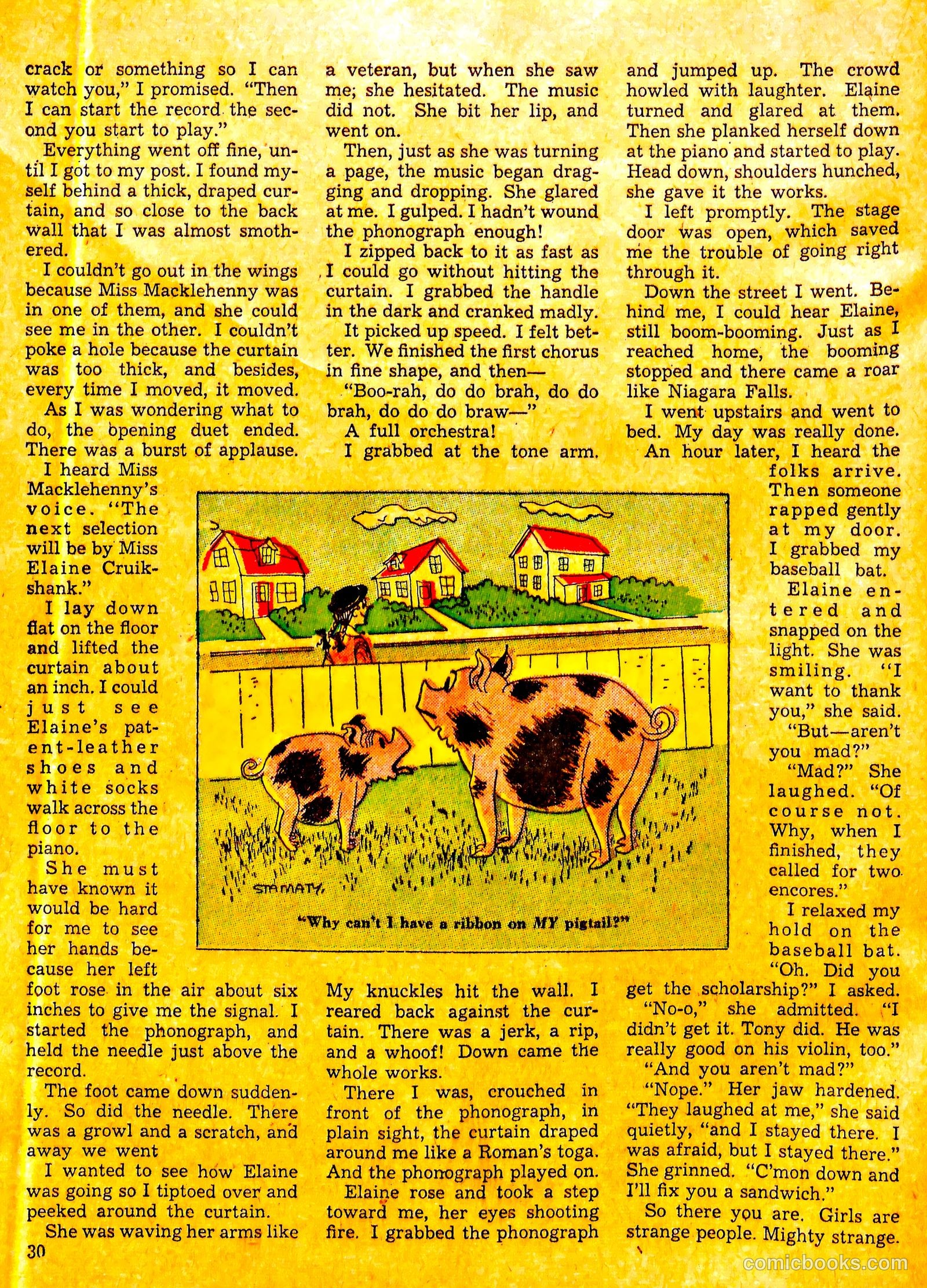 crack or something so I can watch you," I promised. "Then I can start the record the second you start to play."

Everything went off fine, until I got to my post. I found myself behind a thick, draped curtain, and so close to the back wall that I was almost smothered.

I couldn't go out in the wings because Miss Macklehenny was in one of them, and she could see me in the other. I couldn't poke a hole because the curtain was too thick, and besides, every time I moved, it moved.

As I was wondering what to do, the opening duet ended. There was a burst of applause.

I heard Miss Macklehenny's voice. "The next selection will be by Miss Elaine Cruikshank."

I lay down flat on the floor and lifted the curtain about an inch. I could just see Elaine's patent-leather shoes and white socks walk across the floor to the piano.

She must have known it would be hard for me to see her hands because her left foot rose in the air about six inches to give me the signal. I started the phonograph, and held the needle just above the record.

The foot came down suddenly. So did the needle. There was a growl and a scratch, and away we went

I wanted to see how Elaine was going so I tiptoed over and peeked around the curtain.

She was waving her arms like a veteran, but when she saw me; she hesitated. The music did not. She bit her lip, and went on.

Then, just as she was turning a page, the music began dragging and dropping. She glared at me. I gulped. I hadn't wound the phonograph enough!

I zipped back to it as fast as I could go without hitting the curtain. I grabbed the handle in the dark and cranked madly.

It picked up speed. I felt better. We finished the first chorus in fine shape, and then—

"Boo-rah, do do brah, do do brah, do do do braw—"

A full orchestra!

I grabbed at the tone arm. My knuckles hit the wall. I reared back against the curtain. There was a jerk, a rip, and a whoof! Down came the whole works.

There I was, crouched in front of the phonograph, in plain sight, the curtain draped around me like a Roman's toga. And the phonograph played on.

Elaine rose and took a step toward me, her eyes shooting fire. I grabbed the phonograph and jumped up. The crowd howled with laughter. Elaine turned and glared at them. Then she planked herself down at the piano and started to play. Head down, shoulders hunched, she gave it the works.

I left promptly. The stage door was open, which saved me the trouble of going right through it.

Down the street I went. Behind me, I could hear Elaine, still boom-booming. Just as I reached home, the booming stopped and there came a roar like Niagara Falls.

I went upstairs and went to bed. My day was really done.

An hour later, I heard the folks arrive. Then someone rapped gently at my door. I grabbed my baseball bat.

Elaine entered and snapped on the light. She was smiling. "I want to thank you," she said.

"But—aren't you mad?"

"Mad?" She laughed. "Of course not. Why, when I finished, they called for two encores."

I relaxed my hold on the baseball bat.

"Oh. Did you get the scholarship?" I asked.

"No-o," she admitted. "I didn't get it. Tony did. He was really good on his violin, too."

"And you aren't mad?"

"Nope." Her jaw hardened. "They laughed at me," she said quietly, "and I stayed there. I was afraid, but I stayed there." She grinned. "C'mon down and I'll fix you a sandwich."

So there you are. Girls are strange people. Mighty strange.

STAMATY

"Why can't I have a ribbon on MY pigtail?"

30

comicbooks.com